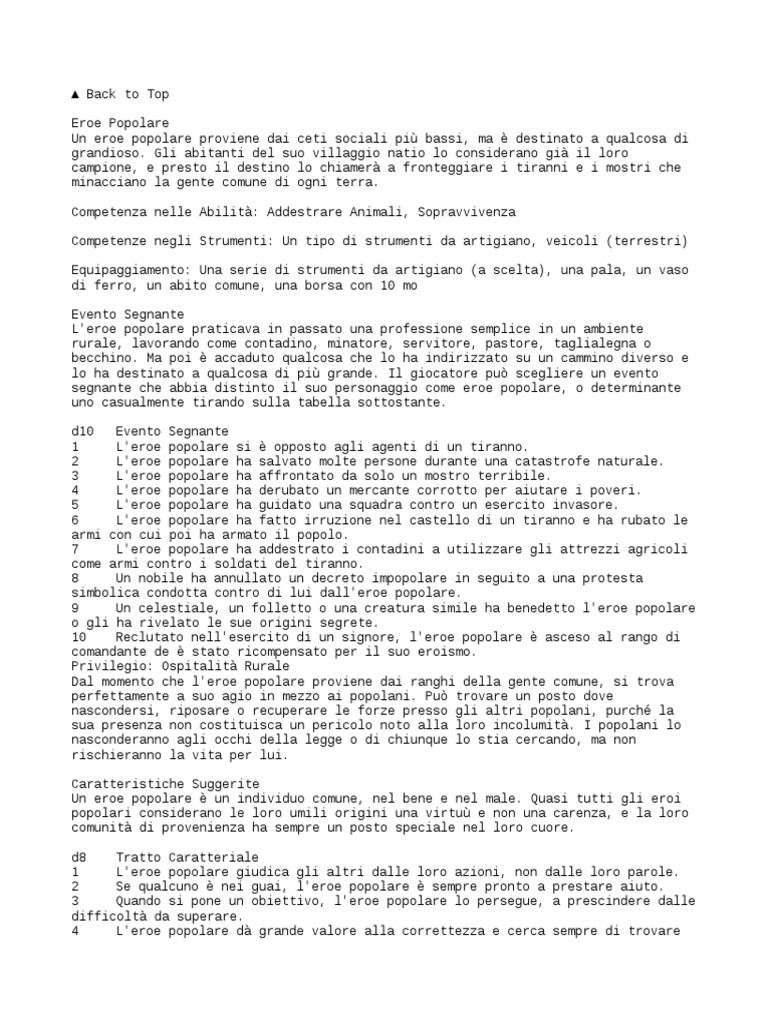 ▲ Back to Top

Eroe Popolare
Un eroe popolare proviene dai ceti sociali più bassi, ma è destinato a qualcosa di grandioso. Gli abitanti del suo villaggio natio lo considerano già il loro campione, e presto il destino lo chiamerà a fronteggiare i tiranni e i mostri che minacciano la gente comune di ogni terra.

Competenza nelle Abilità: Addestrare Animali, Sopravvivenza

Competenze negli Strumenti: Un tipo di strumenti da artigiano, veicoli (terrestri)

Equipaggiamento: Una serie di strumenti da artigiano (a scelta), una pala, un vaso di ferro, un abito comune, una borsa con 10 mo

Evento Segnante
L'eroe popolare praticava in passato una professione semplice in un ambiente rurale, lavorando come contadino, minatore, servitore, pastore, taglialegna o becchino. Ma poi è accaduto qualcosa che lo ha indirizzato su un cammino diverso e lo ha destinato a qualcosa di più grande. Il giocatore può scegliere un evento segnante che abbia distinto il suo personaggio come eroe popolare, o determinante uno casualmente tirando sulla tabella sottostante.

d10 Evento Segnante
1 L'eroe popolare si è opposto agli agenti di un tiranno.
2 L'eroe popolare ha salvato molte persone durante una catastrofe naturale.
3 L'eroe popolare ha affrontato da solo un mostro terribile.
4 L'eroe popolare ha derubato un mercante corrotto per aiutare i poveri.
5 L'eroe popolare ha guidato una squadra contro un esercito invasore.
6 L'eroe popolare ha fatto irruzione nel castello di un tiranno e ha rubato le armi con cui poi ha armato il popolo.
7 L'eroe popolare ha addestrato i contadini a utilizzare gli attrezzi agricoli come armi contro i soldati del tiranno.
8 Un nobile ha annullato un decreto impopolare in seguito a una protesta simbolica condotta contro di lui dall'eroe popolare.
9 Un celestiale, un folletto o una creatura simile ha benedetto l'eroe popolare o gli ha rivelato le sue origini segrete.
10 Reclutato nell'esercito di un signore, l'eroe popolare è asceso al rango di comandante de è stato ricompensato per il suo eroismo.
Privilegio: Ospitalità Rurale
Dal momento che l'eroe popolare proviene dai ranghi della gente comune, si trova perfettamente a suo agio in mezzo ai popolani. Può trovare un posto dove nascondersi, riposare o recuperare le forze presso gli altri popolani, purché la sua presenza non costituisca un pericolo noto alla loro incolumità. I popolani lo nasconderanno agli occhi della legge o di chiunque lo stia cercando, ma non rischieranno la vita per lui.

Caratteristiche Suggerite
Un eroe popolare è un individuo comune, nel bene e nel male. Quasi tutti gli eroi popolari considerano le loro umili origini una virtù e non una carenza, e la loro comunità di provenienza ha sempre un posto speciale nel loro cuore.

d8 Tratto Caratteriale
1 L'eroe popolare giudica gli altri dalle loro azioni, non dalle loro parole.
2 Se qualcuno è nei guai, l'eroe popolare è sempre pronto a prestare aiuto.
3 Quando si pone un obiettivo, l'eroe popolare lo persegue, a prescindere dalle difficoltà da superare.
4 L'eroe popolare dà grande valore alla correttezza e cerca sempre di trovare